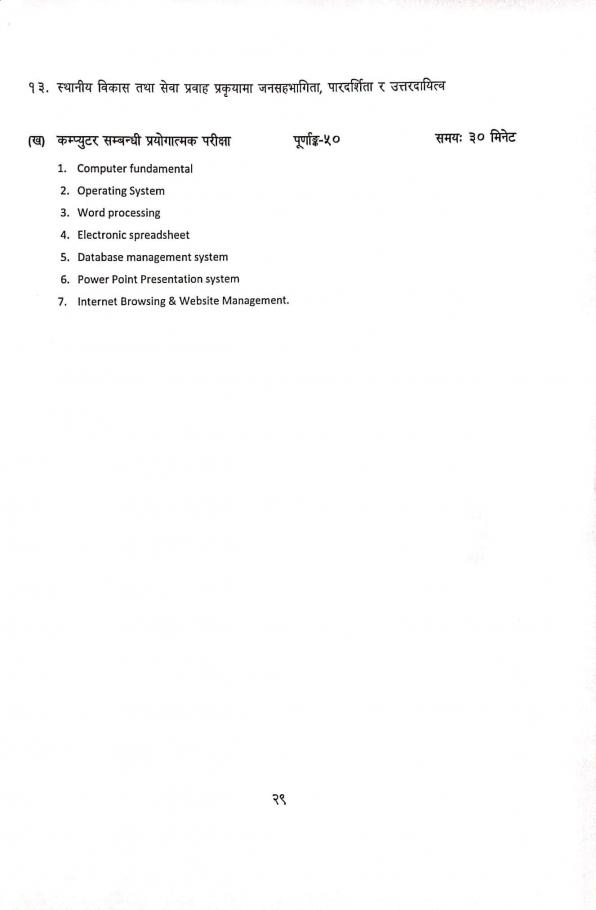 १३. स्थानीय विकास तथा सेवा प्रवाह प्रकृयामा जनसहभागिता, पारदर्शिता र उत्तरदायित्व

(ख) कम्प्युटर सम्बन्धी प्रयोगात्मक परीक्षा पूर्णाङ्क-५० समयः ३० मिनेट

1. Computer fundamental
2. Operating System
3. Word processing
4. Electronic spreadsheet
5. Database management system
6. Power Point Presentation system
7. Internet Browsing & Website Management.

२९